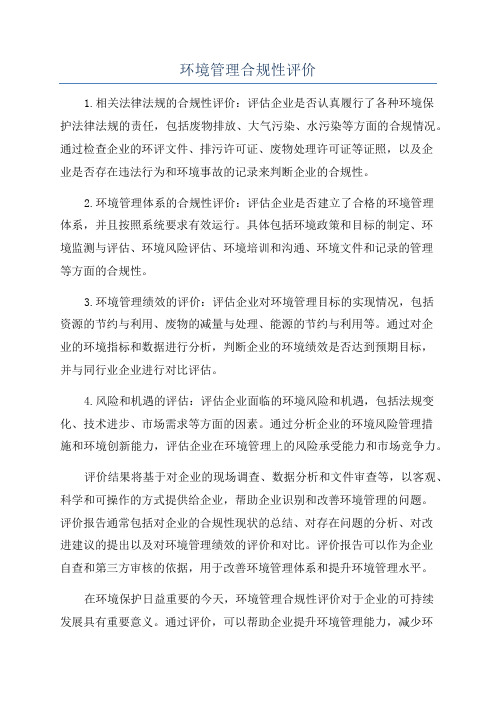 环境管理合规性评价

1.相关法律法规的合规性评价：评估企业是否认真履行了各种环境保护法律法规的责任，包括废物排放、大气污染、水污染等方面的合规情况。通过检查企业的环评文件、排污许可证、废物处理许可证等证照，以及企业是否存在违法行为和环境事故的记录来判断企业的合规性。

2.环境管理体系的合规性评价：评估企业是否建立了合格的环境管理体系，并且按照系统要求有效运行。具体包括环境政策和目标的制定、环境监测与评估、环境风险评估、环境培训和沟通、环境文件和记录的管理等方面的合规性。

3.环境管理绩效的评价：评估企业对环境管理目标的实现情况，包括资源的节约与利用、废物的减量与处理、能源的节约与利用等。通过对企业的环境指标和数据进行分析，判断企业的环境绩效是否达到预期目标，并与同行业企业进行对比评估。

4.风险和机遇的评估：评估企业面临的环境风险和机遇，包括法规变化、技术进步、市场需求等方面的因素。通过分析企业的环境风险管理措施和环境创新能力，评估企业在环境管理上的风险承受能力和市场竞争力。

评价结果将基于对企业的现场调查、数据分析和文件审查等，以客观、科学和可操作的方式提供给企业，帮助企业识别和改善环境管理的问题。评价报告通常包括对企业的合规性现状的总结、对存在问题的分析、对改进建议的提出以及对环境管理绩效的评价和对比。评价报告可以作为企业自查和第三方审核的依据，用于改善环境管理体系和提升环境管理水平。

在环境保护日益重要的今天，环境管理合规性评价对于企业的可持续发展具有重要意义。通过评价，可以帮助企业提升环境管理能力，减少环